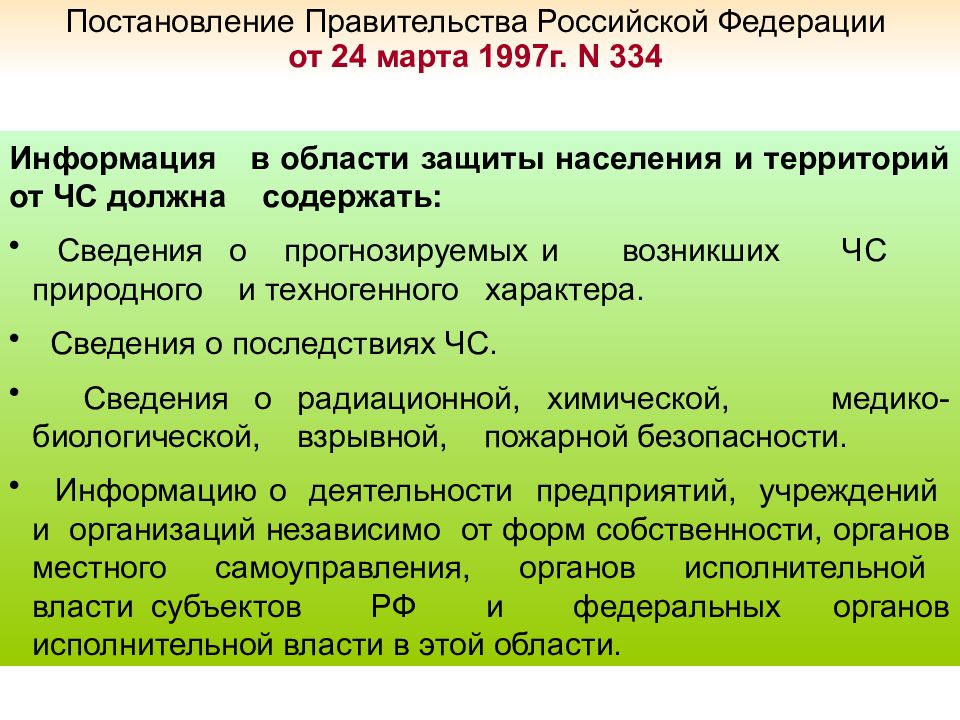 Постановление Правительства Российской Федерации
от 24 марта 1997г. N 334

Информация в области защиты населения и территорий от ЧС должна содержать:

• Сведения о прогнозируемых и возникших ЧС природного и техногенного характера.

• Сведения о последствиях ЧС.

• Сведения о радиационной, химической, медико-биологической, взрывной, пожарной безопасности.

• Информацию о деятельности предприятий, учреждений и организаций независимо от форм собственности, органов местного самоуправления, органов исполнительной власти субъектов РФ и федеральных органов исполнительной власти в этой области.